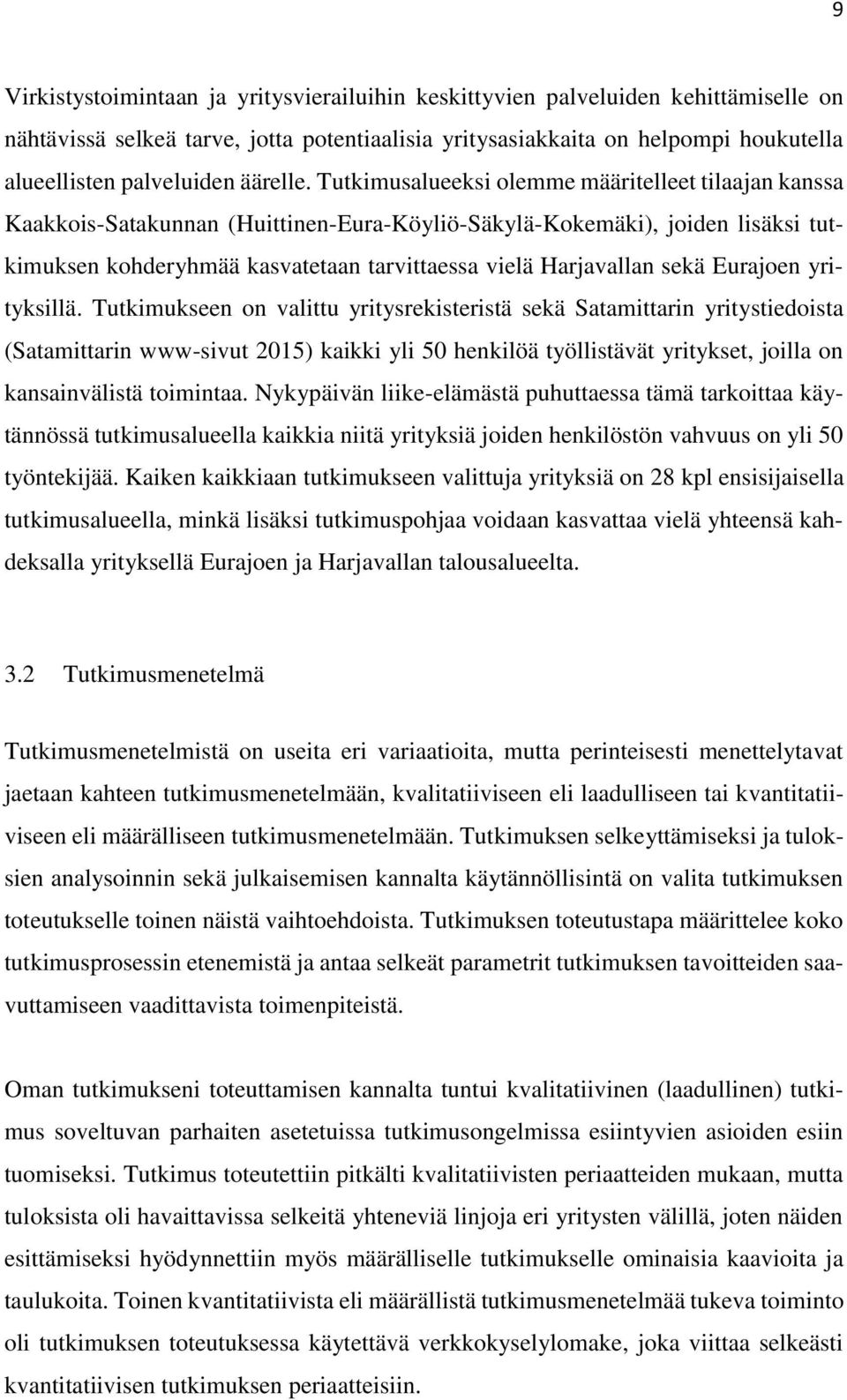 9

Virkistystoimintaan ja yritysvierailuihin keskittyvien palveluiden kehittämiselle on nähtävissä selkeä tarve, jotta potentiaalisia yritysasiakkaita on helpompi houkutella alueellisten palveluiden äärelle. Tutkimusalueeksi olemme määritelleet tilaajan kanssa Kaakkois-Satakunnan (Huittinen-Eura-Köyliö-Säkylä-Kokemäki), joiden lisäksi tutkimuksen kohderyhmää kasvatetaan tarvittaessa vielä Harjavallan sekä Eurajoen yrityksillä. Tutkimukseen on valittu yritysrekisteristä sekä Satamittarin yritystiedoista (Satamittarin www-sivut 2015) kaikki yli 50 henkilöä työllistävät yritykset, joilla on kansainvälistä toimintaa. Nykypäivän liike-elämästä puhuttaessa tämä tarkoittaa käytännössä tutkimusalueella kaikkia niitä yrityksiä joiden henkilöstön vahvuus on yli 50 työntekijää. Kaiken kaikkiaan tutkimukseen valittuja yrityksiä on 28 kpl ensisijaisella tutkimusalueella, minkä lisäksi tutkimuspohjaa voidaan kasvattaa vielä yhteensä kahdeksalla yrityksellä Eurajoen ja Harjavallan talousalueelta.

3.2 Tutkimusmenetelmä

Tutkimusmenetelmistä on useita eri variaatioita, mutta perinteisesti menettelytavat jaetaan kahteen tutkimusmenetelmään, kvalitatiiviseen eli laadulliseen tai kvantitatiiviseen eli määrälliseen tutkimusmenetelmään. Tutkimuksen selkeyttämiseksi ja tuloksien analysoinnin sekä julkaisemisen kannalta käytännöllisintä on valita tutkimuksen toteutukselle toinen näistä vaihtoehdoista. Tutkimuksen toteutustapa määrittelee koko tutkimusprosessin etenemistä ja antaa selkeät parametrit tutkimuksen tavoitteiden saavuttamiseen vaadittavista toimenpiteistä.

Oman tutkimukseni toteuttamisen kannalta tuntui kvalitatiivinen (laadullinen) tutkimus soveltuvan parhaiten asetetuissa tutkimusongelmissa esiintyvien asioiden esiin tuomiseksi. Tutkimus toteutettiin pitkälti kvalitatiivisten periaatteiden mukaan, mutta tuloksista oli havaittavissa selkeitä yhteneviä linjoja eri yritysten välillä, joten näiden esittämiseksi hyödynnettiin myös määrälliselle tutkimukselle ominaisia kaavioita ja taulukoita. Toinen kvantitatiivista eli määrällistä tutkimusmenetelmää tukeva toiminto oli tutkimuksen toteutuksessa käytettävä verkkokyselylomake, joka viittaa selkeästi kvantitatiivisen tutkimuksen periaatteisiin.